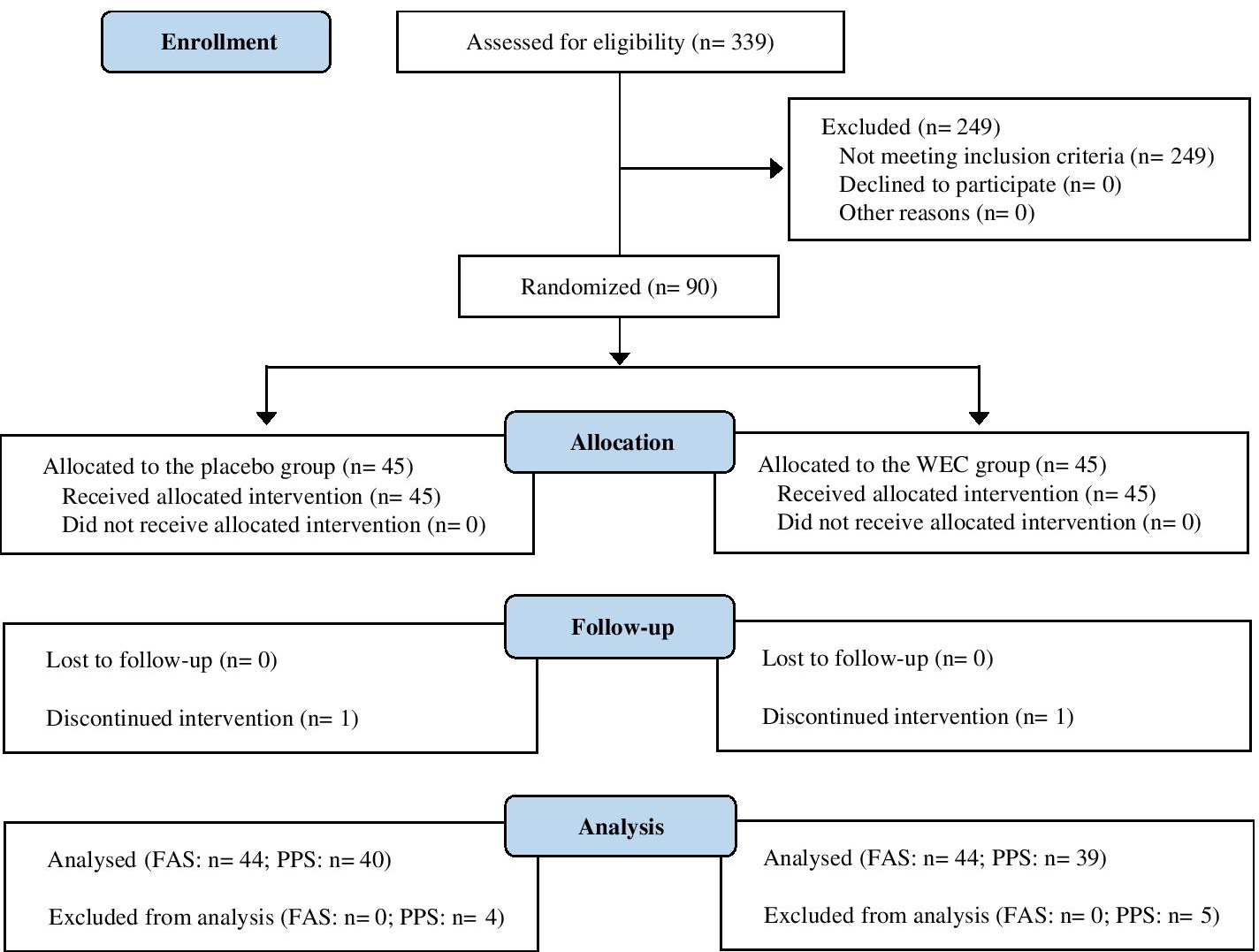 Enrollment

Assessed for eligibility (n= 339)

Excluded (n= 249)
Not meeting inclusion criteria (n= 249)
Declined to participate (n= 0)
Other reasons (n= 0)

Randomized (n= 90)

Allocation

Allocated to the placebo group (n= 45)
Received allocated intervention (n= 45)
Did not receive allocated intervention (n= 0)

Allocated to the WEC group (n= 45)
Received allocated intervention (n= 45)
Did not receive allocated intervention (n= 0)

Follow-up

Lost to follow-up (n= 0)

Discontinued intervention (n= 1)

Lost to follow-up (n= 0)

Discontinued intervention (n= 1)

Analysis

Analysed (FAS: n= 44; PPS: n= 40)

Excluded from analysis (FAS: n= 0; PPS: n= 4)

Analysed (FAS: n= 44; PPS: n= 39)

Excluded from analysis (FAS: n= 0; PPS: n= 5)